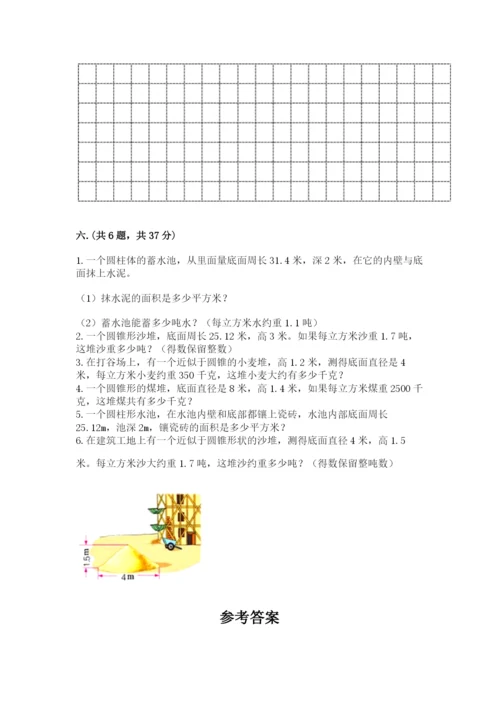 六.(共6题，共37分)

1.一个圆柱体的蓄水池，从里面量底面周长31.4米，深2米，在它的内壁与底面抹上水泥。

（1）抹水泥的面积是多少平方米？

（2）蓄水池能蓄多少吨水？（每立方米水约重1.1吨）
2.一个圆锥形沙堆，底面周长25.12米，高3米。如果每立方米沙重1.7吨，这堆沙重多少吨？（得数保留整数）
3.在打谷场上，有一个近似于圆锥的小麦堆，高1.2米，测得底面直径是4米，每立方米小麦约重350千克，这堆小麦大约有多少千克？
4.一个圆锥形的煤堆，底面直径是8米，高1.4米，如果每立方米煤重2500千克，这堆煤共有多少千克？
5.一个圆柱形水池，在水池内壁和底部都镶上瓷砖，水池内部底面周长25.12m，池深2m，镶瓷砖的面积是多少平方米？
6.在建筑工地上有一个近似于圆锥形状的沙堆，测得底面直径4米，高1.5米。每立方米沙大约重1.7吨，这堆沙约重多少吨？（得数保留整吨数）

1.5m
4m

参考答案